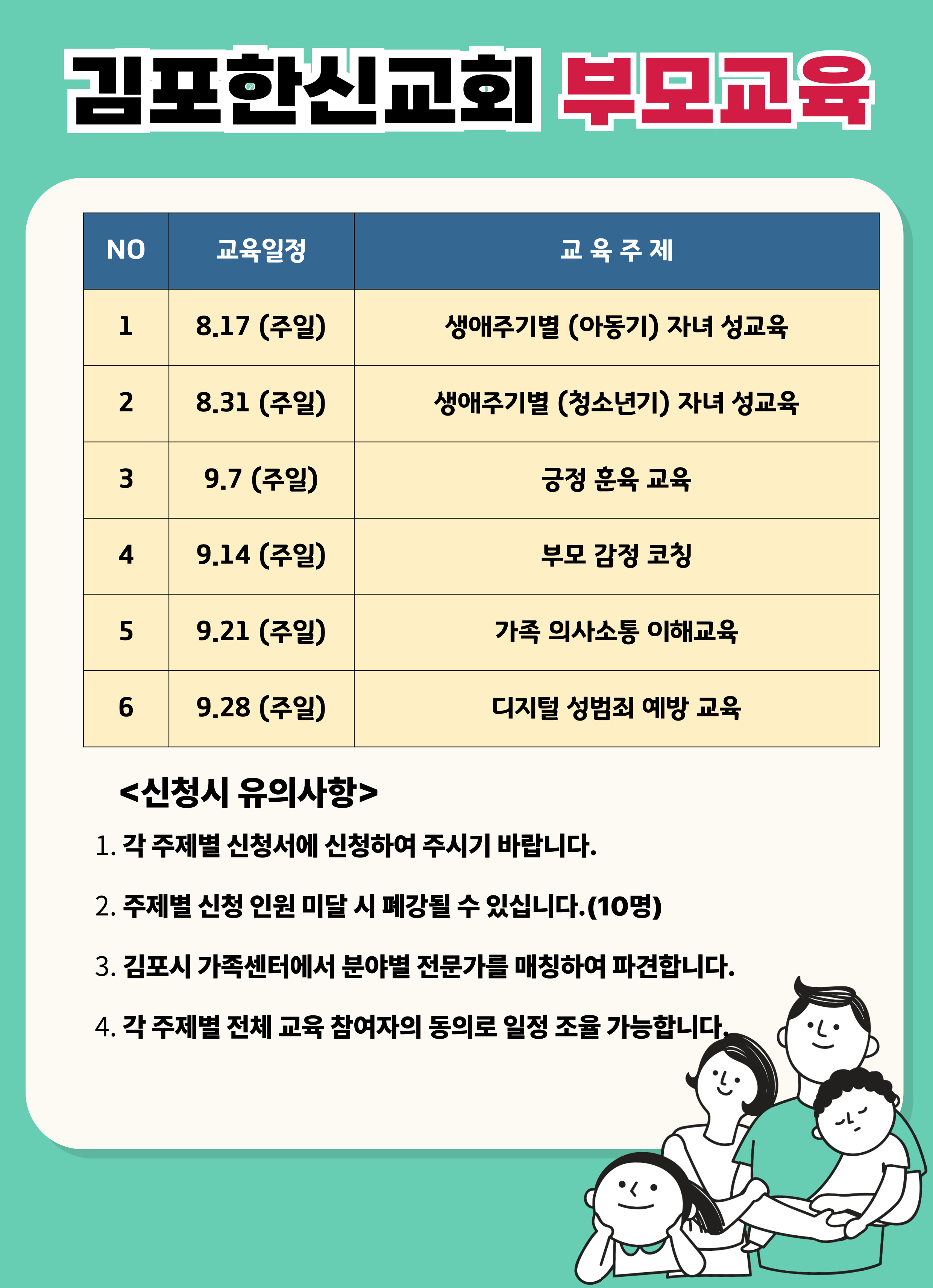 김포한신교회 부모교육

| NO | 교육일정 | 교 육 주 제 |
|---|---|---|
| 1 | 8.17 (주일) | 생애주기별 (아동기) 자녀 성교육 |
| 2 | 8.31 (주일) | 생애주기별 (청소년기) 자녀 성교육 |
| 3 | 9.7 (주일) | 긍정 훈육 교육 |
| 4 | 9.14 (주일) | 부모 감정 코칭 |
| 5 | 9.21 (주일) | 가족 의사소통 이해교육 |
| 6 | 9.28 (주일) | 디지털 성범죄 예방 교육 |

<신청시 유의사항>

1. 각 주제별 신청서에 신청하여 주시기 바랍니다.

2. 주제별 신청 인원 미달 시 폐강될 수 있십니다.(10명)

3. 김포시 가족센터에서 분야별 전문가를 매칭하여 파견합니다.

4. 각 주제별 전체 교육 참여자의 동의로 일정 조율 가능합니다.